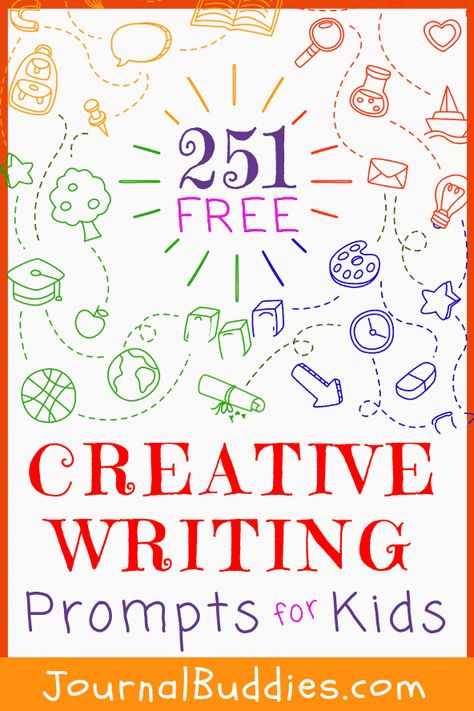 251
FREE

CREATIVE WRITING
Prompts for Kids

JournalBuddies.com